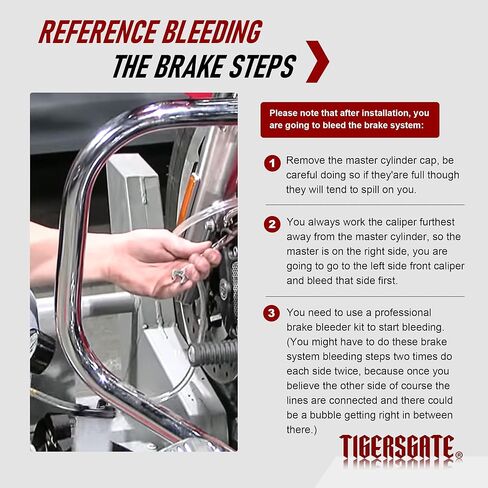 REFERENCE BLEEDING
THE BRAKE STEPS

Please note that after installation, you are going to bleed the brake system:

1 Remove the master cylinder cap, be careful doing so if they'are full though they will tend to spill on you.

2 You always work the caliper furthest away from the master cylinder, so the master is on the right side, you are going to go to the left side front caliper and bleed that side first.

3 You need to use a professional brake bleeder kit to start bleeding. (You might have to do these brake system bleeding steps two times do each side twice, because once you believe the other side of course the lines are connected and there could be a bubble getting right in between there.)

TIGERSGATE®